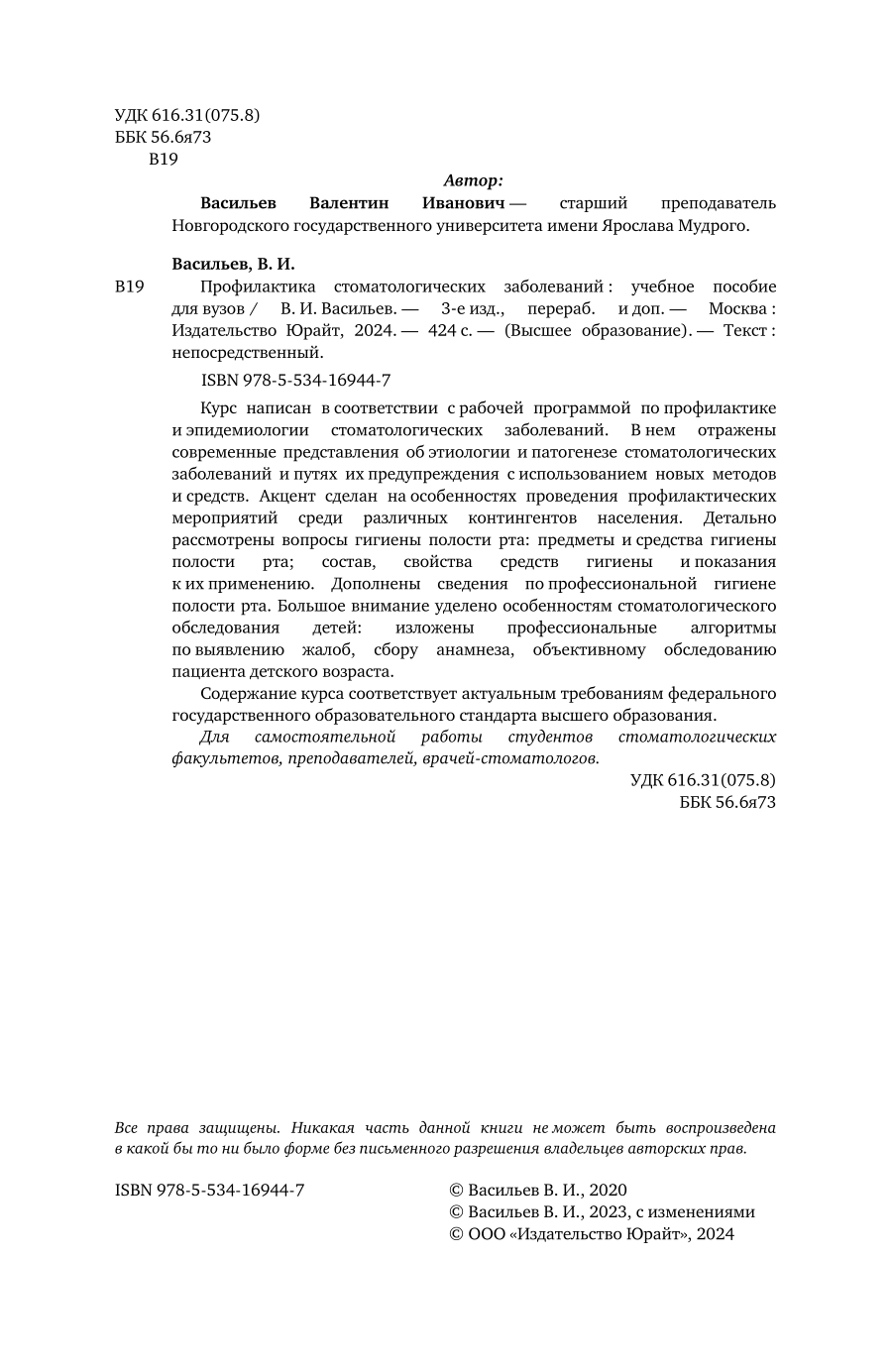 УДК 616.31(075.8)
ББК 56.6я73
В19

Автор:

Васильев Валентин Иванович — старший преподаватель Новгородского государственного университета имени Ярослава Мудрого.

Васильев, В. И.

В19 Профилактика стоматологических заболеваний : учебное пособие для вузов / В. И. Васильев. — 3-е изд., перераб. и доп. — Москва : Издательство Юрайт, 2024. — 424 с. — (Высшее образование). — Текст : непосредственный.

ISBN 978-5-534-16944-7

Курс написан в соответствии с рабочей программой по профилактике и эпидемиологии стоматологических заболеваний. В нем отражены современные представления об этиологии и патогенезе стоматологических заболеваний и путях их предупреждения с использованием новых методов и средств. Акцент сделан на особенностях проведения профилактических мероприятий среди различных контингентов населения. Детально рассмотрены вопросы гигиены полости рта: предметы и средства гигиены полости рта; состав, свойства средств гигиены и показания к их применению. Дополнены сведения по профессиональной гигиене полости рта. Большое внимание уделено особенностям стоматологического обследования детей: изложены профессиональные алгоритмы по выявлению жалоб, сбору анамнеза, объективному обследованию пациента детского возраста.

Содержание курса соответствует актуальным требованиям федерального государственного образовательного стандарта высшего образования.

Для самостоятельной работы студентов стоматологических факультетов, преподавателей, врачей-стоматологов.

УДК 616.31(075.8)
ББК 56.6я73

Все права защищены. Никакая часть данной книги не может быть воспроизведена в какой бы то ни было форме без письменного разрешения владельцев авторских прав.

ISBN 978-5-534-16944-7

© Васильев В. И., 2020
© Васильев В. И., 2023, с изменениями
© ООО «Издательство Юрайт», 2024